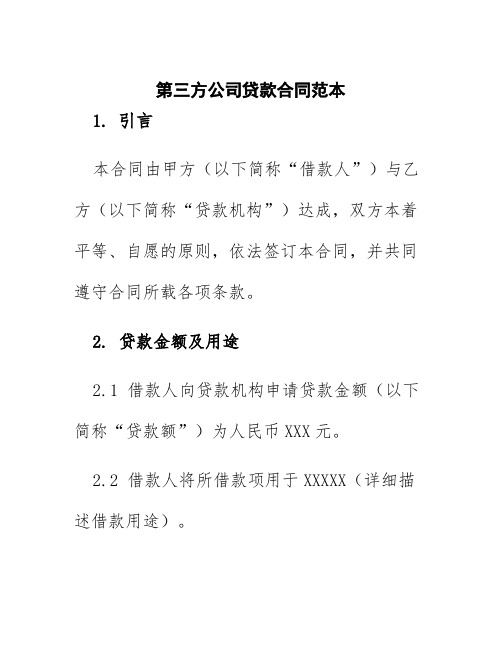 第三方公司贷款合同范本

1. 引言

本合同由甲方（以下简称“借款人”）与乙方（以下简称“贷款机构”）达成，双方本着平等、自愿的原则，依法签订本合同，并共同遵守合同所载各项条款。

2. 贷款金额及用途

2.1 借款人向贷款机构申请贷款金额（以下简称“贷款额”）为人民币 XXX 元。

2.2 借款人将所借款项用于 XXXXX（详细描述借款用途）。